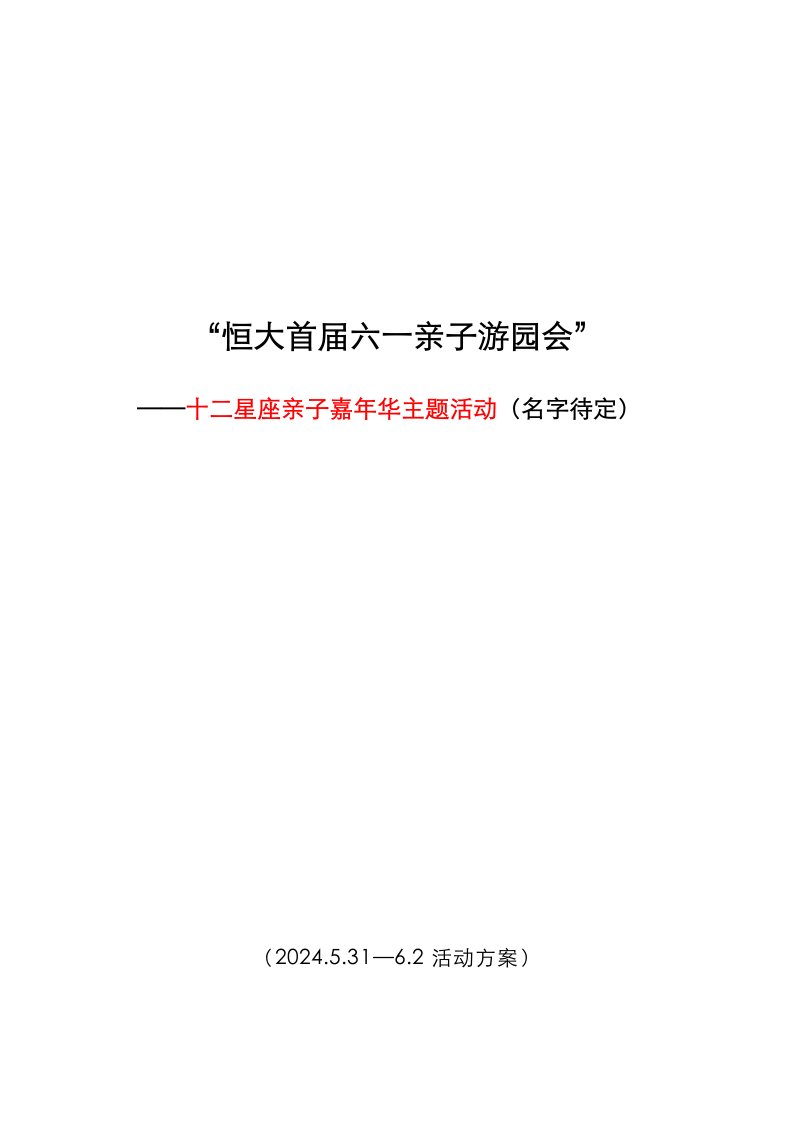 “恒大首届六一亲子游园会”

——十二星座亲子嘉年华主题活动（名字待定）

（2024.5.31—6.2 活动方案）